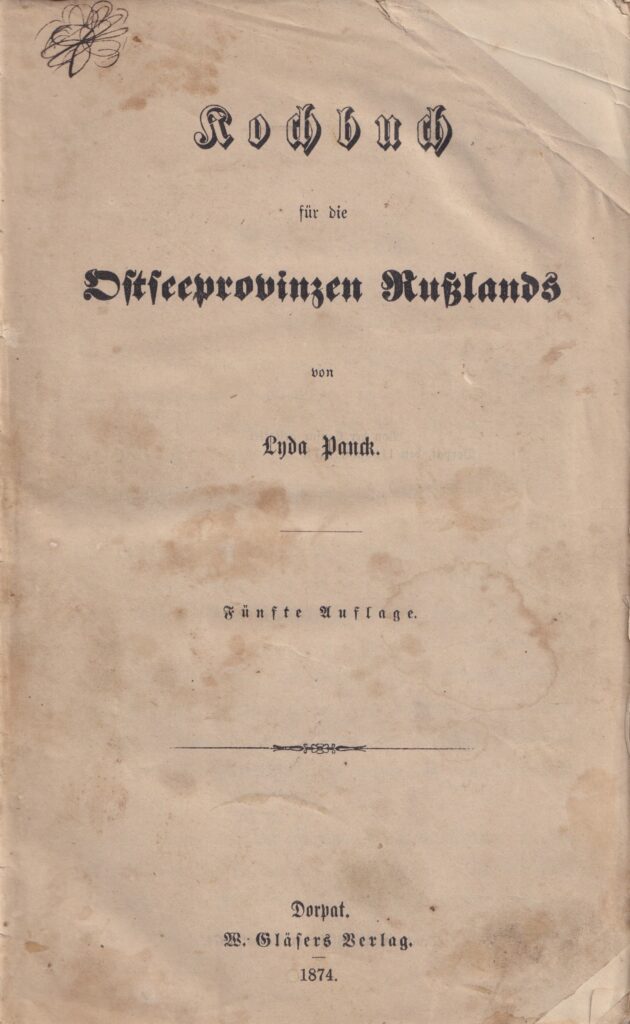 Kochbuch

für die

Ostseeprovinzen Rußlands

von

Lyda Panck.

Fünfte Auflage.

Dorpat.
W. Gläsers Verlag.
1874.